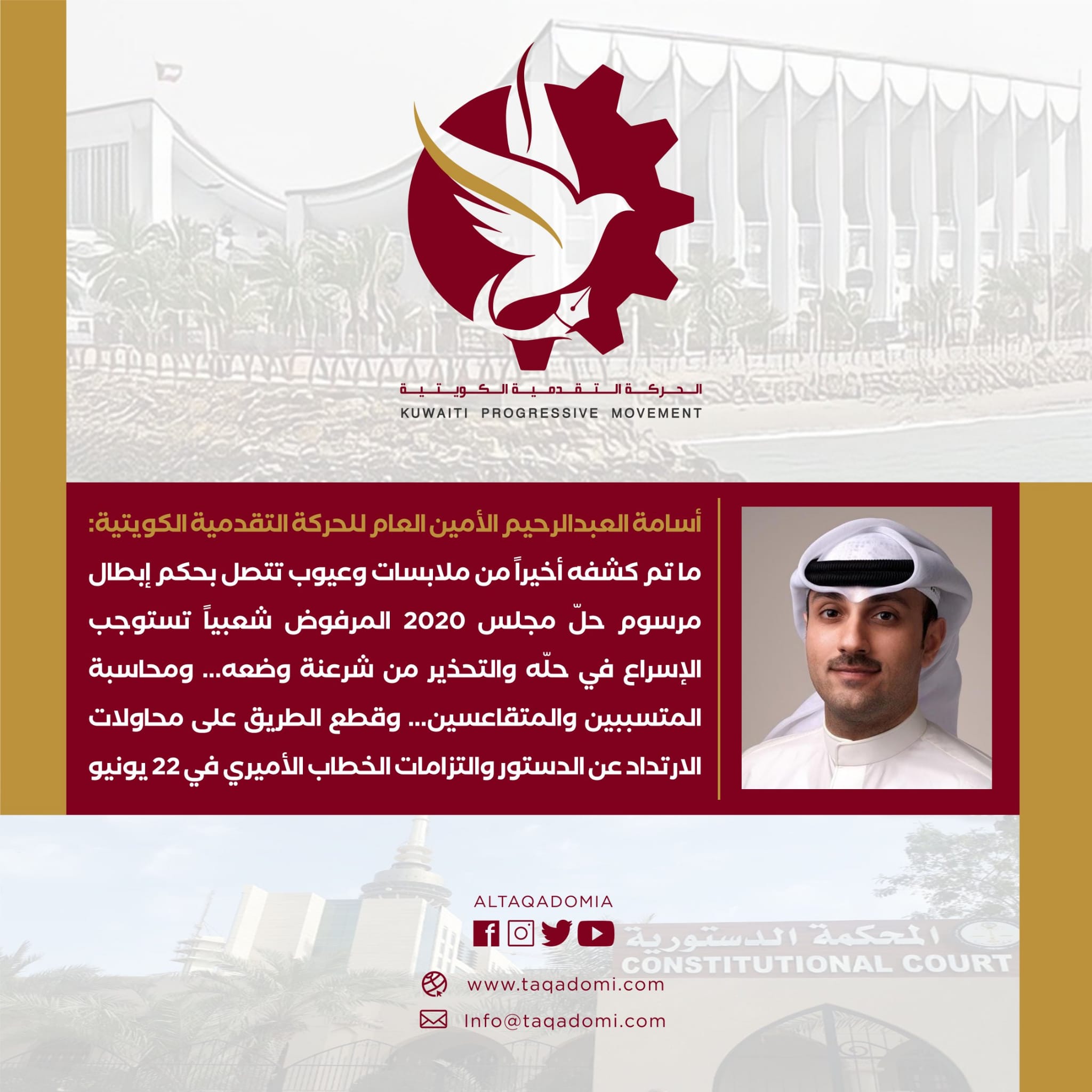 الحركة التقدمية الكويتية
KUWAITI PROGRESSIVE MOVEMENT

أسامة العبدالرحيم الأمين العام للحركة التقدمية الكويتية:

ما تم كشفه أخيراً من ملابسات وعيوب تتصل بحكم إبطال مرسوم حلّ مجلس 2020 المرفوض شعبياً تستوجب الإسراع في حلّه والتحذير من شرعنة وضعه... ومحاسبة المتسببين والمتقاعسين... وقطع الطريق على محاولات الارتداد عن الدستور والتزامات الخطاب الأميري في 22 يونيو

ALTAQADOMIA

المحكمة الدستورية
CONSTITUTIONAL COURT

www.taqadomi.com

Info@taqadomi.com